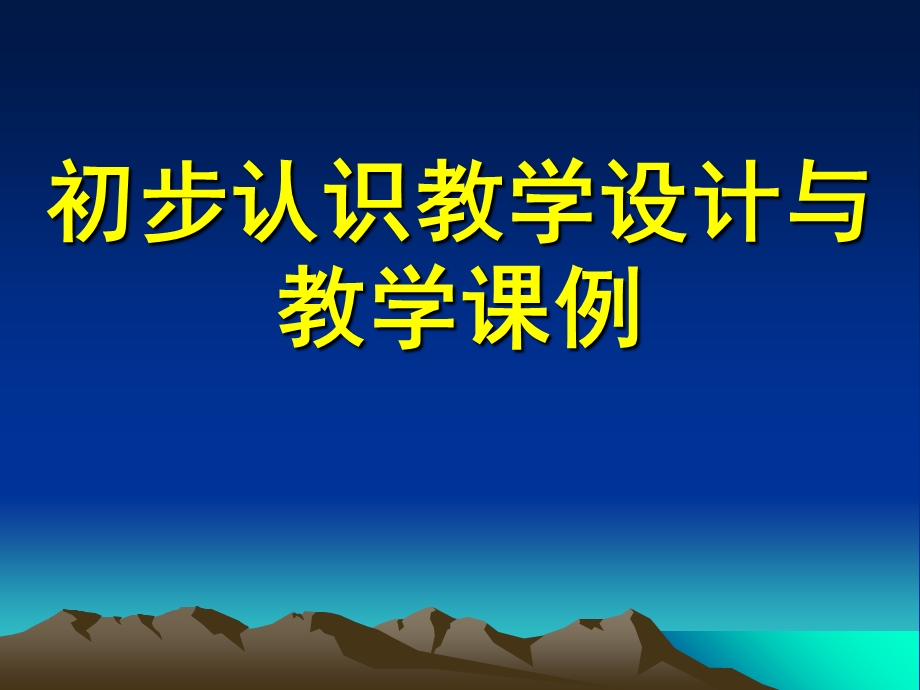 初步认识教学设计与教学课例